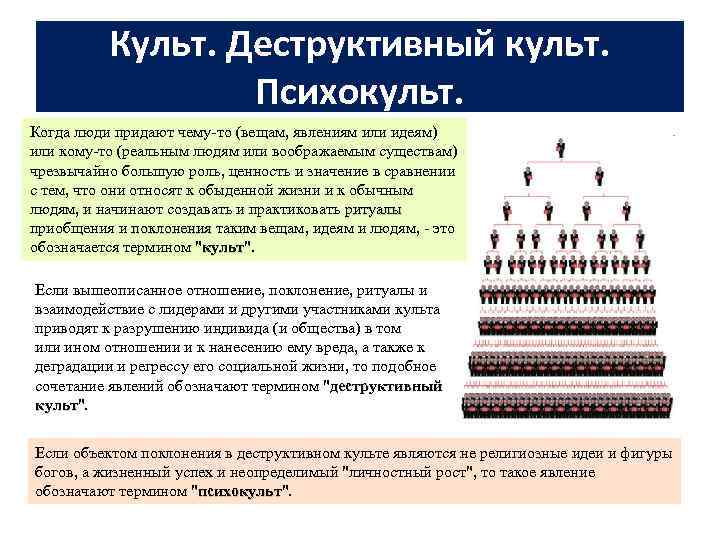 Культ. Деструктивный культ. Психокульт.

Когда люди придают чему-то (вещам, явлениям или идеям) или кому-то (реальным людям или воображаемым существам) чрезвычайно большую роль, ценность и значение в сравнении с тем, что они относят к обыденной жизни и к обычным людям, и начинают создавать и практиковать ритуалы приобщения и поклонения таким вещам, идеям и людям, - это обозначается термином "культ".

Если вышеописанное отношение, поклонение, ритуалы и взаимодействие с лидерами и другими участниками культа приводят к разрушению индивида (и общества) в том или ином отношении и к нанесению ему вреда, а также к деградации и регрессу его социальной жизни, то подобное сочетание явлений обозначают термином "деструктивный культ".

Если объектом поклонения в деструктивном культе являются не религиозные идеи и фигуры богов, а жизненный успех и неопределимый "личностный рост", то такое явление обозначают термином "психокульт".